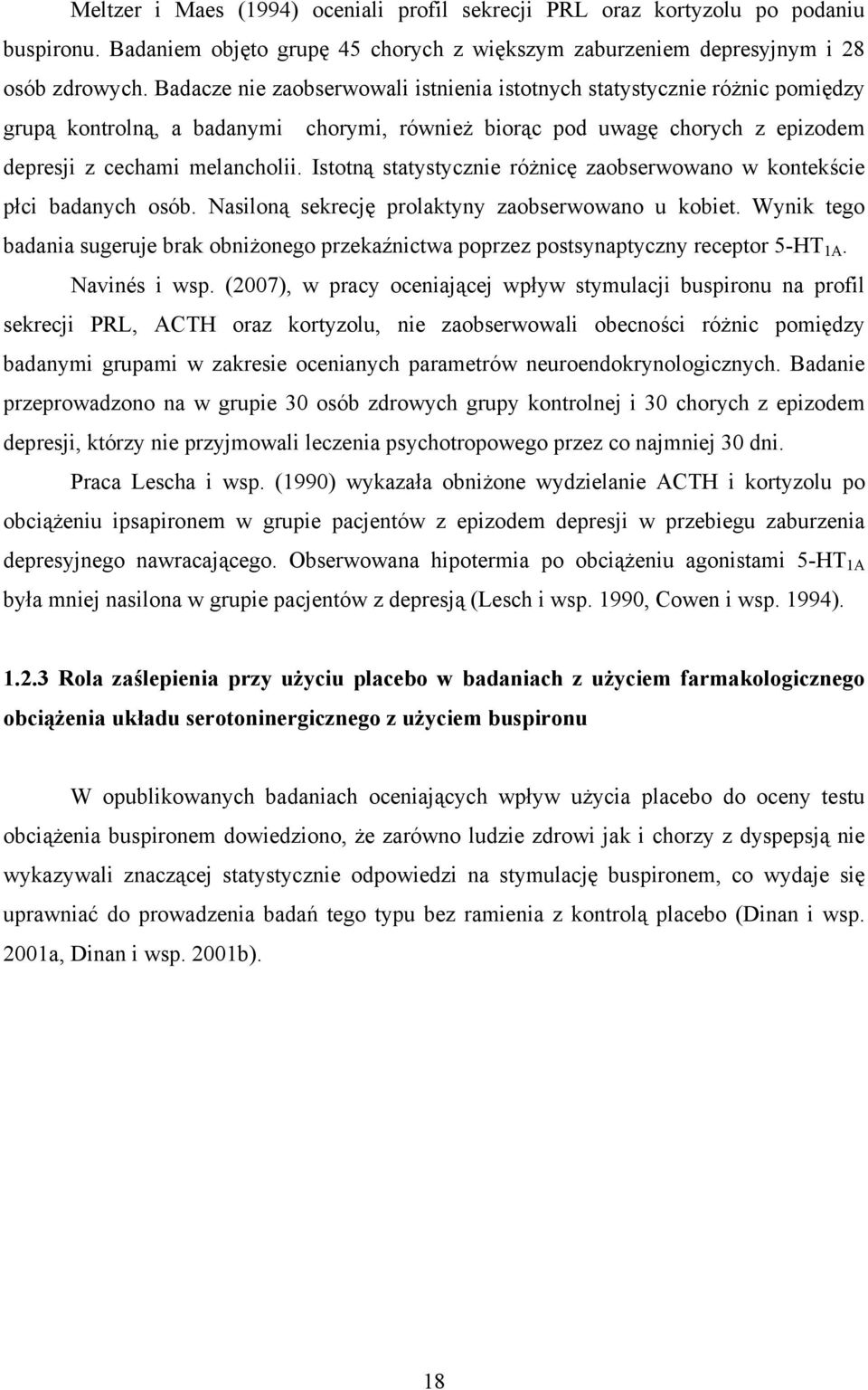 Meltzer i Maes (1994) oceniali profil sekrecji PRL oraz kortyzolu po podaniu buspironu. Badaniem objęto grupę 45 chorych z większym zaburzeniem depresyjnym i 28 osób zdrowych. Badacze nie zaobserwowali istnienia istotnych statystycznie różnic pomiędzy grupą kontrolną, a badanymi chorymi, również biorąc pod uwagę chorych z epizodem depresji z cechami melancholii. Istotną statystycznie różnicę zaobserwowano w kontekście płci badanych osób. Nasiloną sekrecję prolaktyny zaobserwowano u kobiet. Wynik tego badania sugeruje brak obniżonego przekaźnictwa poprzez postsynaptyczny receptor 5-HT$_{1A}$.

Navinés i wsp. (2007), w pracy oceniającej wpływ stymulacji buspironu na profil sekrecji PRL, ACTH oraz kortyzolu, nie zaobserwowali obecności różnic pomiędzy badanymi grupami w zakresie ocenianych parametrów neuroendokrynologicznych. Badanie przeprowadzono na w grupie 30 osób zdrowych grupy kontrolnej i 30 chorych z epizodem depresji, którzy nie przyjmowali leczenia psychotropowego przez co najmniej 30 dni.

Praca Lescha i wsp. (1990) wykazała obniżone wydzielanie ACTH i kortyzolu po obciążeniu ipsapironem w grupie pacjentów z epizodem depresji w przebiegu zaburzenia depresyjnego nawracającego. Obserwowana hipotermia po obciążeniu agonistami 5-HT$_{1A}$ była mniej nasilona w grupie pacjentów z depresją (Lesch i wsp. 1990, Cowen i wsp. 1994).

1.2.3 Rola zaślepienia przy użyciu placebo w badaniach z użyciem farmakologicznego obciążenia układu serotoninergicznego z użyciem buspironu

W opublikowanych badaniach oceniających wpływ użycia placebo do oceny testu obciążenia buspironem dowiedziono, że zarówno ludzie zdrowi jak i chorzy z dyspepsją nie wykazywali znaczącej statystycznie odpowiedzi na stymulację buspironem, co wydaje się uprawniać do prowadzenia badań tego typu bez ramienia z kontrolą placebo (Dinan i wsp. 2001a, Dinan i wsp. 2001b).

18